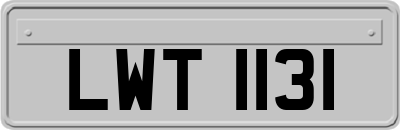 LWT 1131